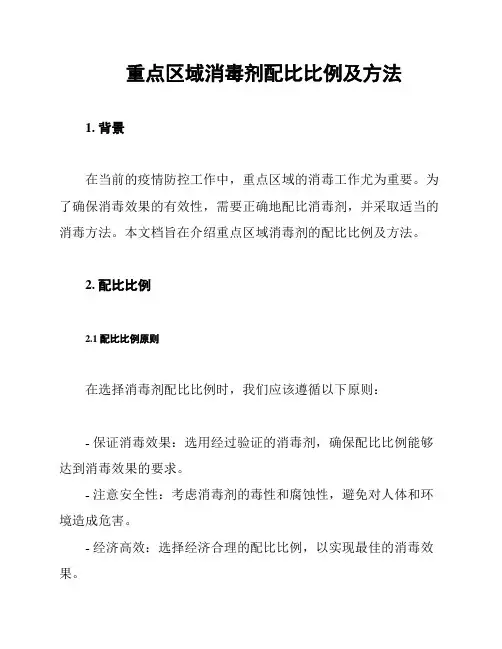 重点区域消毒剂配比比例及方法

1. 背景

在当前的疫情防控工作中，重点区域的消毒工作尤为重要。为了确保消毒效果的有效性，需要正确地配比消毒剂，并采取适当的消毒方法。本文档旨在介绍重点区域消毒剂的配比比例及方法。

2. 配比比例

2.1 配比比例原则

在选择消毒剂配比比例时，我们应该遵循以下原则：

- 保证消毒效果：选用经过验证的消毒剂，确保配比比例能够达到消毒效果的要求。

- 注意安全性：考虑消毒剂的毒性和腐蚀性，避免对人体和环境造成危害。

- 经济高效：选择经济合理的配比比例，以实现最佳的消毒效果。